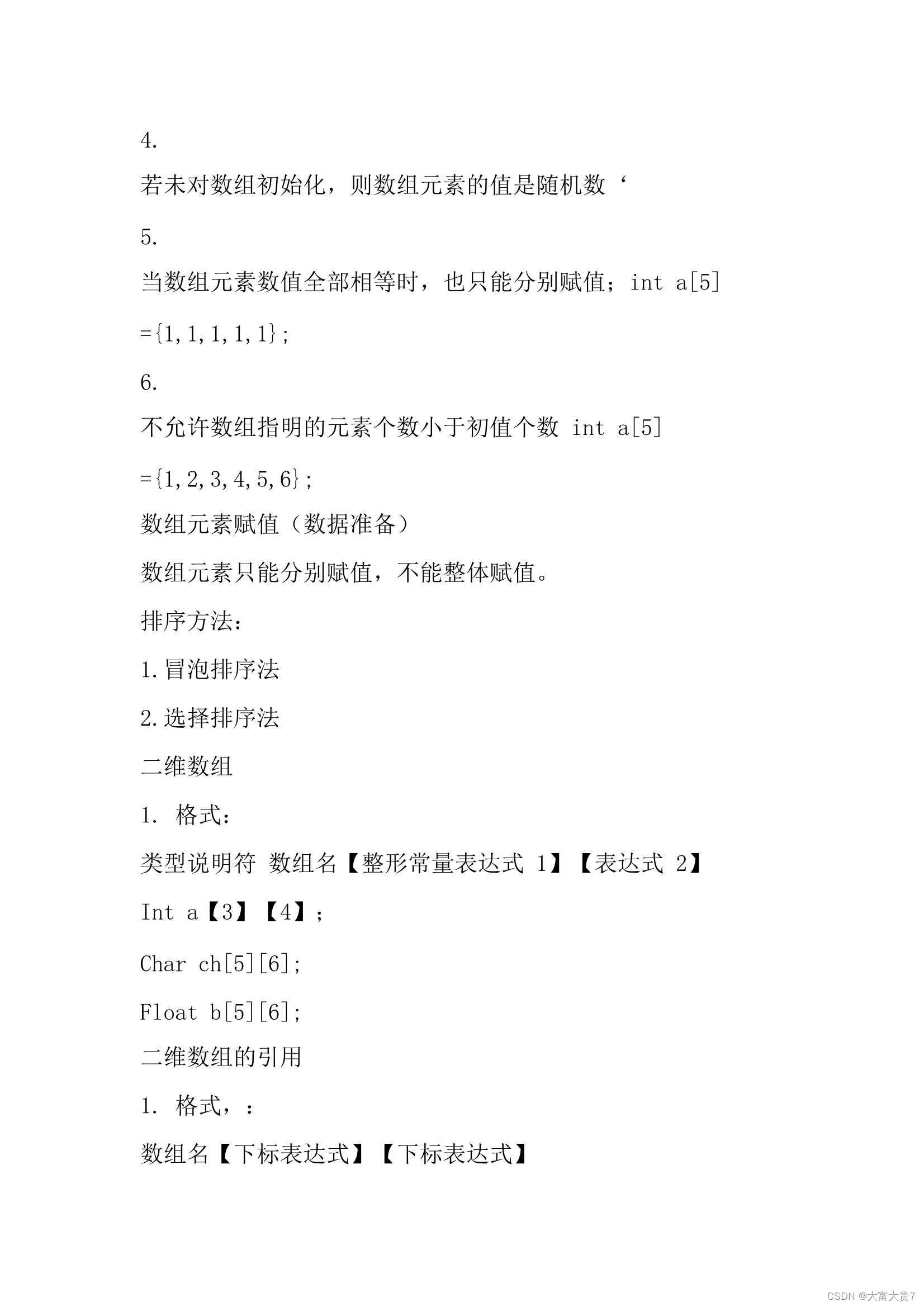 4.

若未对数组初始化，则数组元素的值是随机数‘

5.

当数组元素数值全部相等时，也只能分别赋值；int a[5] ={1,1,1,1,1};

6.

不允许数组指明的元素个数小于初值个数 int a[5] ={1,2,3,4,5,6};

数组元素赋值（数据准备）

数组元素只能分别赋值，不能整体赋值。

排序方法：

1.冒泡排序法

2.选择排序法

二维数组

1. 格式：

类型说明符 数组名【整形常量表达式 1】【表达式 2】

Int a【3】【4】；

Char ch[5][6];

Float b[5][6];

二维数组的引用

1. 格式，：

数组名【下标表达式】【下标表达式】

CSDN @大富大贵7